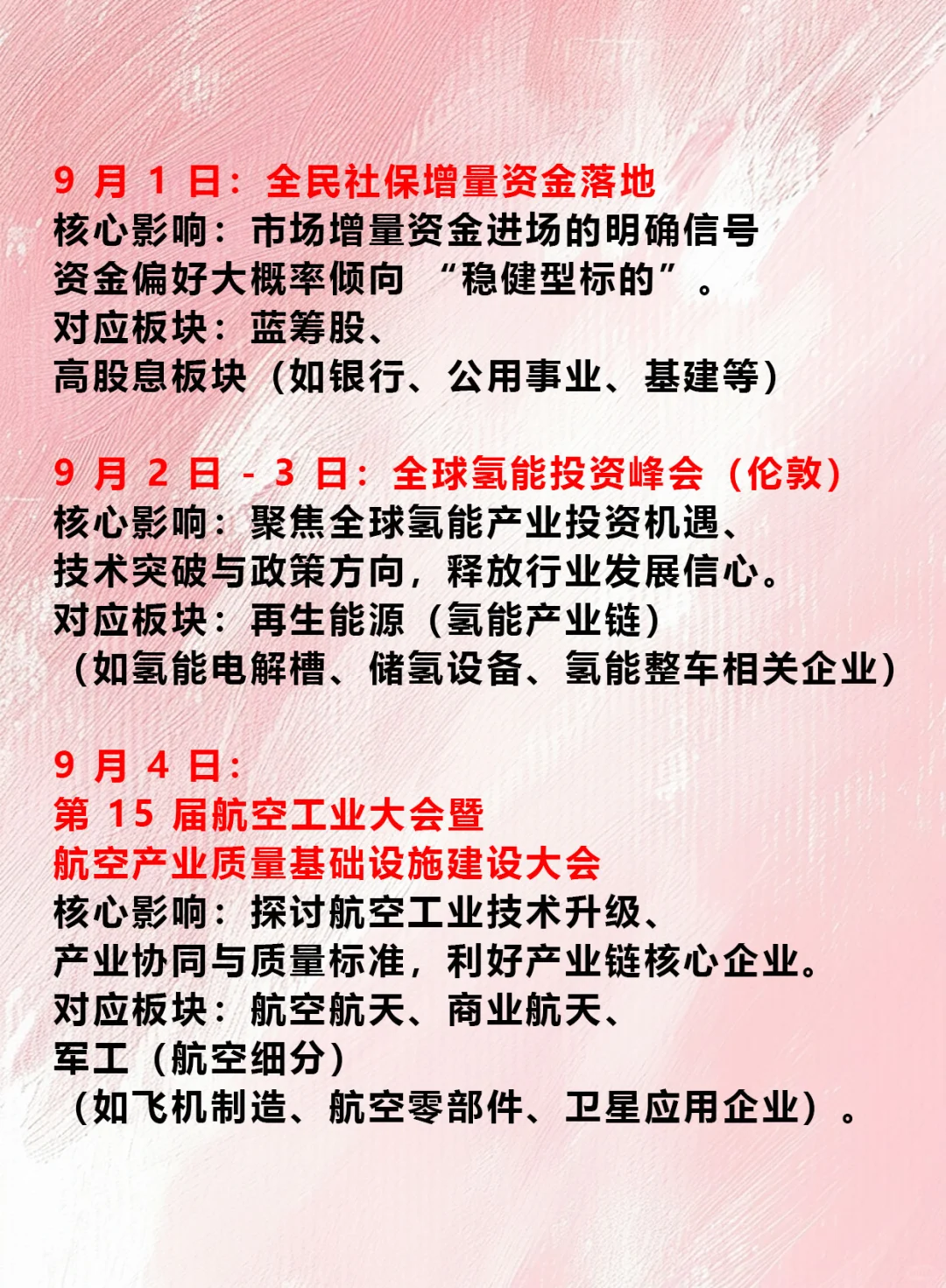 9 月 1 日：全民社保增量资金落地
核心影响：市场增量资金进场的明确信号
资金偏好大概率倾向 “稳健型标的”。
对应板块：蓝筹股、
高股息板块（如银行、公用事业、基建等）

9 月 2 日 - 3 日：全球氢能投资峰会（伦敦）
核心影响：聚焦全球氢能产业投资机遇、
技术突破与政策方向，释放行业发展信心。
对应板块：再生能源（氢能产业链）
（如氢能电解槽、储氢设备、氢能整车相关企业）

9 月 4 日：
第 15 届航空工业大会暨
航空产业质量基础设施建设大会
核心影响：探讨航空工业技术升级、
产业协同与质量标准，利好产业链核心企业。
对应板块：航空航天、商业航天、
军工（航空细分）
（如飞机制造、航空零部件、卫星应用企业）。